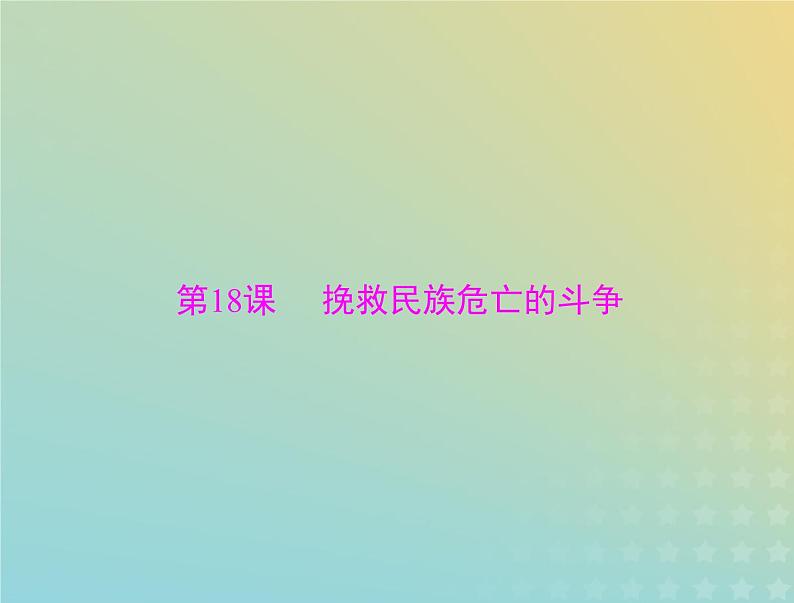 第18课　挽救民族危亡的斗争